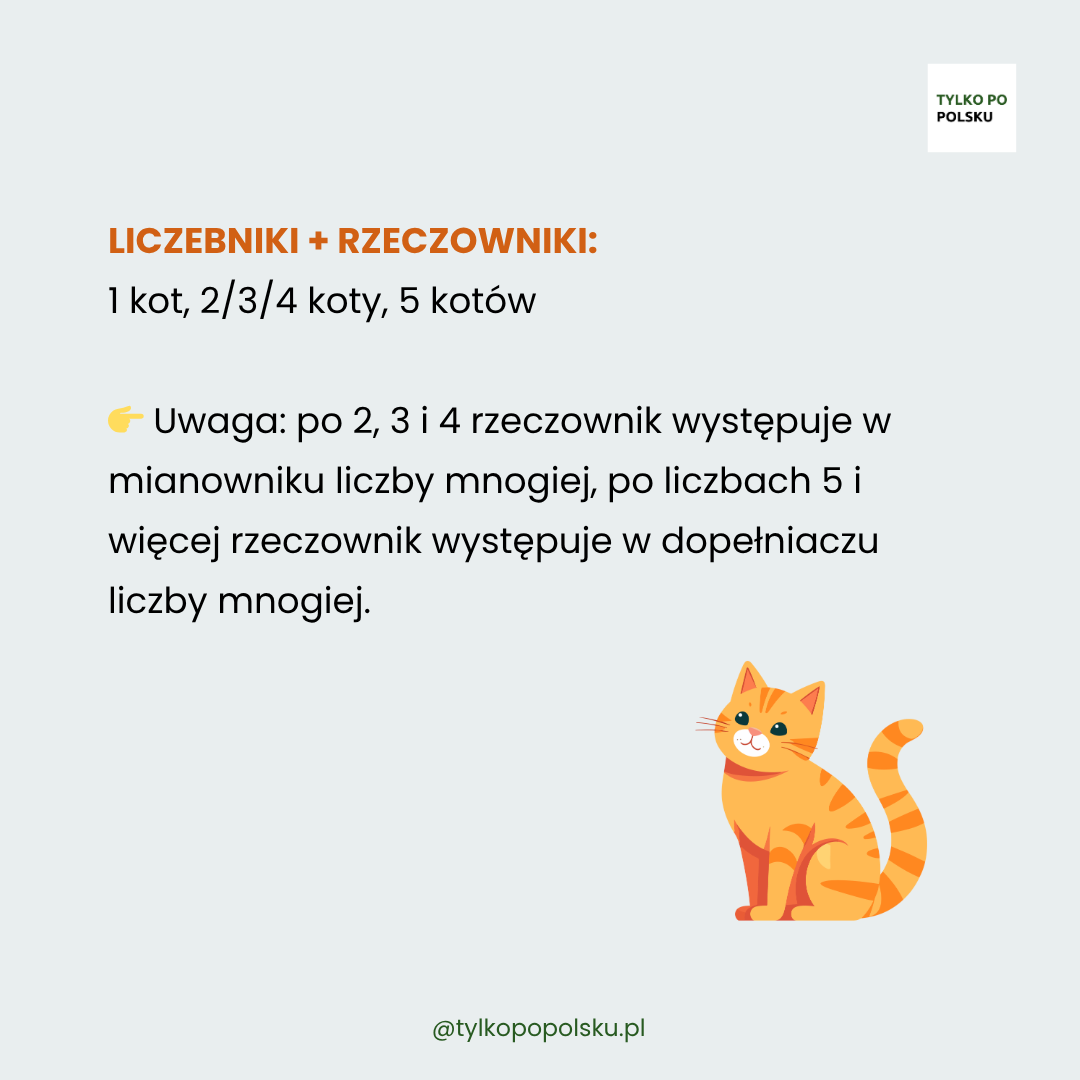 TYLKO PO POLSKU

LICZEBNIKI + RZECZOWNIKI:
1 kot, 2/3/4 koty, 5 kotów

👉 Uwaga: po 2, 3 i 4 rzeczownik występuje w mianowniku liczby mnogiej, po liczbach 5 i więcej rzeczownik występuje w dopełniaczu liczby mnogiej.

@tylkopopolsku.pl